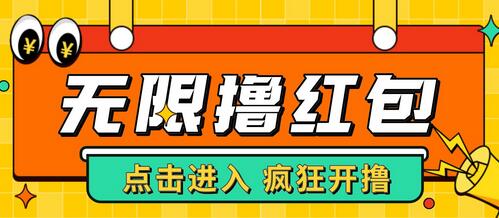 ¥ ¥

无限撸红包

点击进入 疯狂开撸